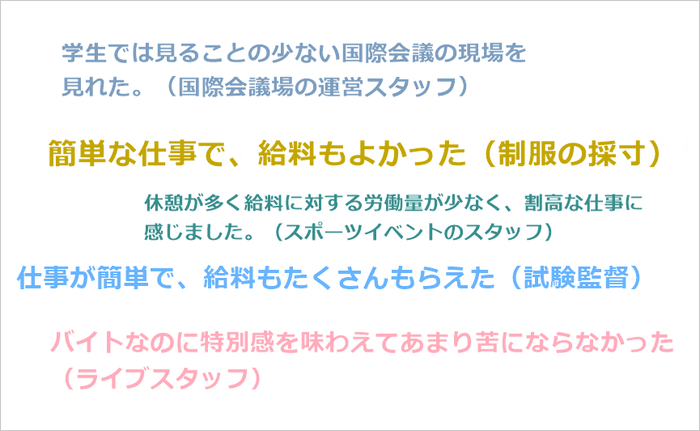 学生では見ることの少ない国際会議の現場を見れた。（国際会議場の運営スタッフ）

簡単な仕事で、給料もよかった（制服の採寸）

休憩が多く給料に対する労働量が少なく、割高な仕事に感じました。（スポーツイベントのスタッフ）

仕事が簡単で、給料もたくさんもらえた（試験監督）

バイトなのに特別感を味わえてあまり苦にならなかった（ライブスタッフ）